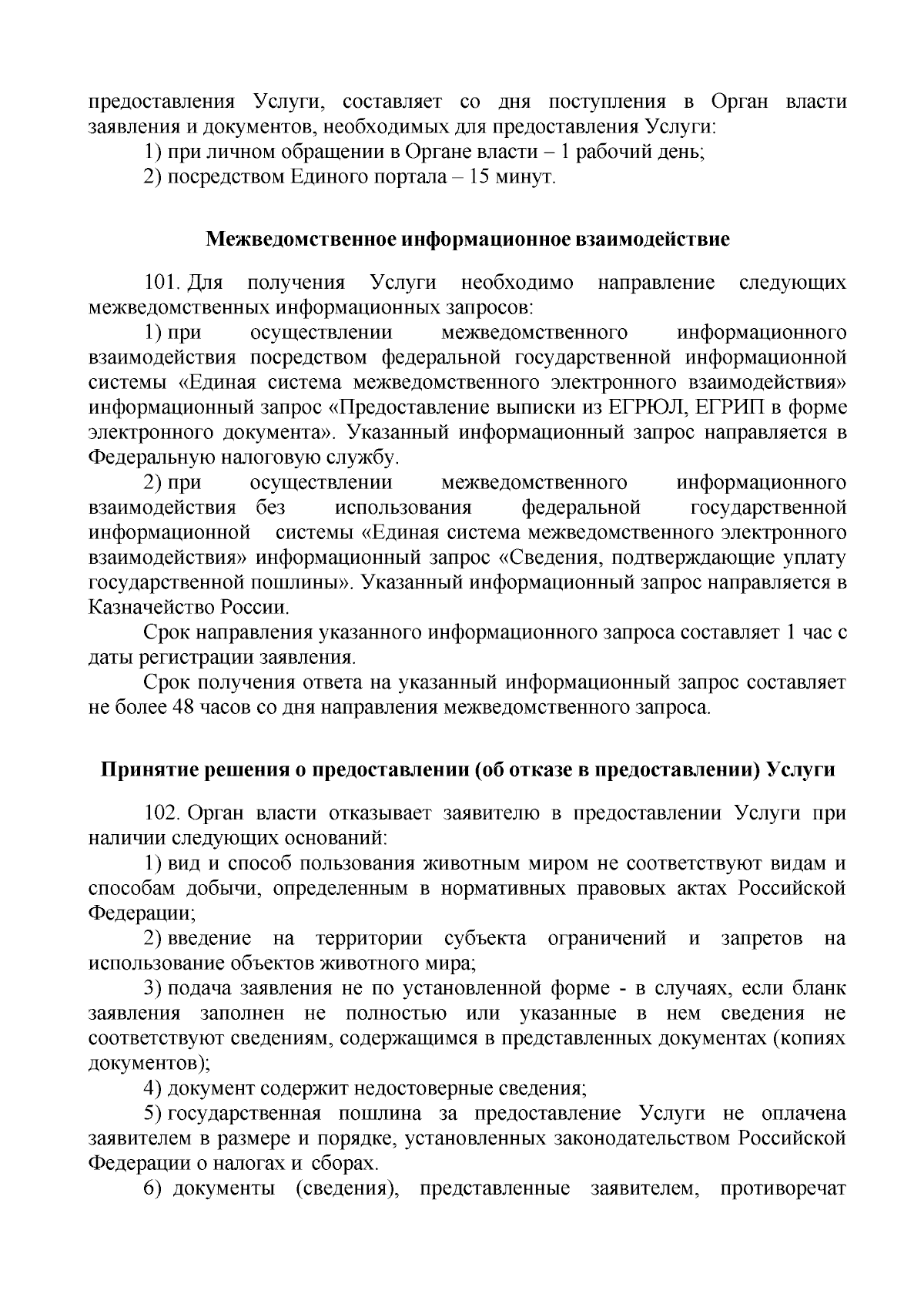 предоставления Услуги, составляет со дня поступления в Орган власти заявления и документов, необходимых для предоставления Услуги:
1) при личном обращении в Органе власти – 1 рабочий день;
2) посредством Единого портала – 15 минут.

Межведомственное информационное взаимодействие

101. Для получения Услуги необходимо направление следующих межведомственных информационных запросов:
1) при осуществлении межведомственного информационного взаимодействия посредством федеральной государственной информационной системы «Единая система межведомственного электронного взаимодействия» информационный запрос «Предоставление выписки из ЕГРЮЛ, ЕГРИП в форме электронного документа». Указанный информационный запрос направляется в Федеральную налоговую службу.
2) при осуществлении межведомственного информационного взаимодействия без использования федеральной государственной информационной системы «Единая система межведомственного электронного взаимодействия» информационный запрос «Сведения, подтверждающие уплату государственной пошлины». Указанный информационный запрос направляется в Казначейство России.
Срок направления указанного информационного запроса составляет 1 час с даты регистрации заявления.
Срок получения ответа на указанный информационный запрос составляет не более 48 часов со дня направления межведомственного запроса.

Принятие решения о предоставлении (об отказе в предоставлении) Услуги

102. Орган власти отказывает заявителю в предоставлении Услуги при наличии следующих оснований:
1) вид и способ пользования животным миром не соответствуют видам и способам добычи, определенным в нормативных правовых актах Российской Федерации;
2) введение на территории субъекта ограничений и запретов на использование объектов животного мира;
3) подача заявления не по установленной форме - в случаях, если бланк заявления заполнен не полностью или указанные в нем сведения не соответствуют сведениям, содержащимся в представленных документах (копиях документов);
4) документ содержит недостоверные сведения;
5) государственная пошлина за предоставление Услуги не оплачена заявителем в размере и порядке, установленных законодательством Российской Федерации о налогах и сборах.
6) документы (сведения), представленные заявителем, противоречат